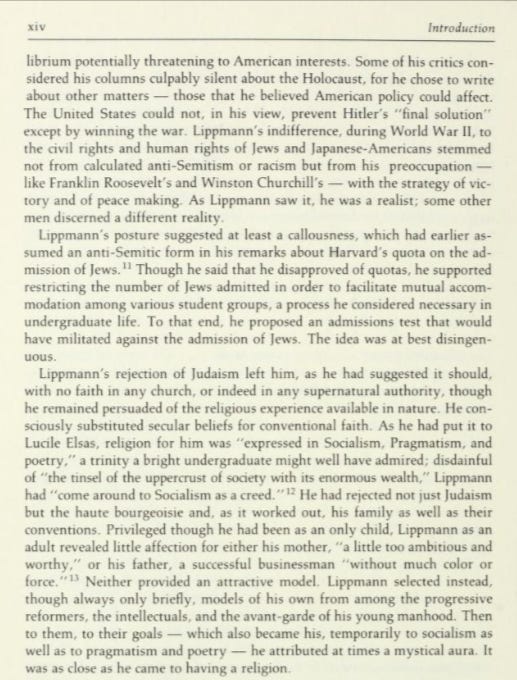 xiv Introduction

librium potentially threatening to American interests. Some of his critics considered his columns culpably silent about the Holocaust, for he chose to write about other matters — those that he believed American policy could affect. The United States could not, in his view, prevent Hitler's "final solution" except by winning the war. Lippmann's indifference, during World War II, to the civil rights and human rights of Jews and Japanese-Americans stemmed not from calculated anti-Semitism or racism but from his preoccupation — like Franklin Roosevelt's and Winston Churchill's — with the strategy of victory and of peace making. As Lippmann saw it, he was a realist; some other men discerned a different reality.

Lippmann's posture suggested at least a callousness, which had earlier assumed an anti-Semitic form in his remarks about Harvard's quota on the admission of Jews.$^{11}$ Though he said that he disapproved of quotas, he supported restricting the number of Jews admitted in order to facilitate mutual accommodation among various student groups, a process he considered necessary in undergraduate life. To that end, he proposed an admissions test that would have militated against the admission of Jews. The idea was at best disingenuous.

Lippmann's rejection of Judaism left him, as he had suggested it should, with no faith in any church, or indeed in any supernatural authority, though he remained persuaded of the religious experience available in nature. He consciously substituted secular beliefs for conventional faith. As he had put it to Lucile Elsas, religion for him was "expressed in Socialism, Pragmatism, and poetry," a trinity a bright undergraduate might well have admired; disdainful of "the tinsel of the uppercrust of society with its enormous wealth," Lippmann had "come around to Socialism as a creed."$^{12}$ He had rejected not just Judaism but the haute bourgeoisie and, as it worked out, his family as well as their conventions. Privileged though he had been as an only child, Lippmann as an adult revealed little affection for either his mother, "a little too ambitious and worthy," or his father, a successful businessman "without much color or force."$^{13}$ Neither provided an attractive model. Lippmann selected instead, though always only briefly, models of his own from among the progressive reformers, the intellectuals, and the avant-garde of his young manhood. Then to them, to their goals — which also became his, temporarily to socialism as well as to pragmatism and poetry — he attributed at times a mystical aura. It was as close as he came to having a religion.